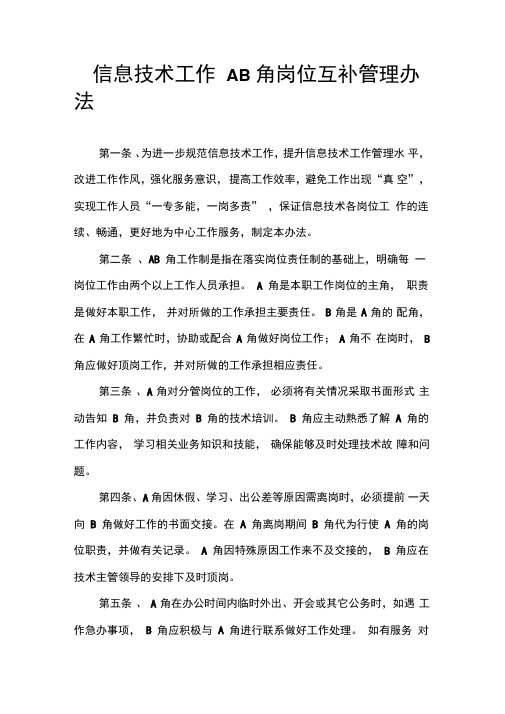 信息技术工作 AB 角岗位互补管理办法

第一条 、为进一步规范信息技术工作，提升信息技术工作管理水 平，改进工作作风，强化服务意识，提高工作效率，避免工作出现“真 空”，实现工作人员“一专多能，一岗多责” ，保证信息技术各岗位工 作的连续、畅通，更好地为中心工作服务，制定本办法。

第二条 、AB 角工作制是指在落实岗位责任制的基础上，明确每 一岗位工作由两个以上工作人员承担。 A 角是本职工作岗位的主角， 职责是做好本职工作， 并对所做的工作承担主要责任。 B 角是 A 角的 配角，在 A 角工作繁忙时，协助或配合 A 角做好岗位工作； A 角不 在岗时， B 角应做好顶岗工作，并对所做的工作承担相应责任。

第三条 、A 角对分管岗位的工作， 必须将有关情况采取书面形式 主动告知 B 角，并负责对 B 角的技术培训。 B 角应主动熟悉了解 A 角的工作内容， 学习相关业务知识和技能， 确保能够及时处理技术故 障和问题。

第四条、A 角因休假、学习、出公差等原因需离岗时，必须提前 一天向 B 角做好工作的书面交接。在 A 角离岗期间 B 角代为行使 A 角的岗位职责，并做有关记录。 A 角因特殊原因工作来不及交接的， B 角应在技术主管领导的安排下及时顶岗。

第五条 、 A 角在办公时间内临时外出、开会或其它公务时，如遇 工作急办事项， B 角应积极与 A 角进行联系做好工作处理。 如有服务 对